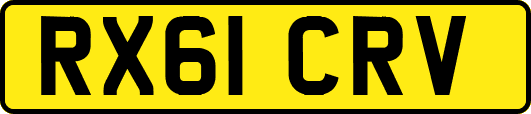 RX61 CRV